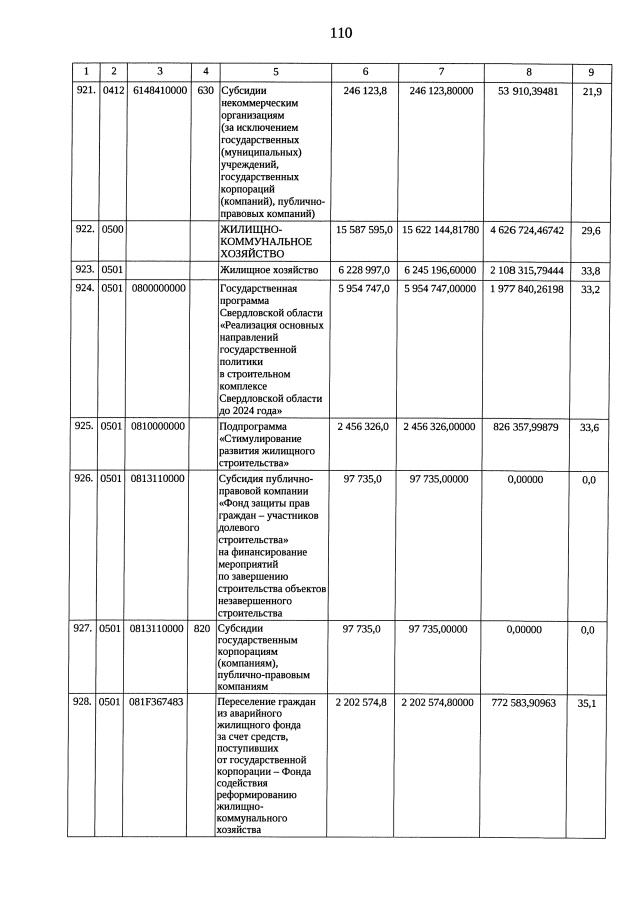 110

| 1 | 2 | 3 | 4 | 5 | 6 | 7 | 8 | 9 |
|---|---|---|---|---|---|---|---|---|
| 921. | 0412 | 6148410000 | 630 | Субсидии некоммерческим организациям (за исключением государственных (муниципальных) учреждений, государственных корпораций (компаний), публично-правовых компаний) | 246 123,8 | 246 123,80000 | 53 910,39481 | 21,9 |
| 922. | 0500 |  |  | ЖИЛИЩНО-КОММУНАЛЬНОЕ ХОЗЯЙСТВО | 15 587 595,0 | 15 622 144,81780 | 4 626 724,46742 | 29,6 |
| 923. | 0501 |  |  | Жилищное хозяйство | 6 228 997,0 | 6 245 196,60000 | 2 108 315,79444 | 33,8 |
| 924. | 0501 | 0800000000 |  | Государственная программа Свердловской области «Реализация основных направлений государственной политики в строительном комплексе Свердловской области до 2024 года» | 5 954 747,0 | 5 954 747,00000 | 1 977 840,26198 | 33,2 |
| 925. | 0501 | 0810000000 |  | Подпрограмма «Стимулирование развития жилищного строительства» | 2 456 326,0 | 2 456 326,00000 | 826 357,99879 | 33,6 |
| 926. | 0501 | 0813110000 |  | Субсидия публично-правовой компании «Фонд защиты прав граждан – участников долевого строительства» на финансирование мероприятий по завершению строительства объектов незавершенного строительства | 97 735,0 | 97 735,00000 | 0,00000 | 0,0 |
| 927. | 0501 | 0813110000 | 820 | Субсидии государственным корпорациям (компаниям), публично-правовым компаниям | 97 735,0 | 97 735,00000 | 0,00000 | 0,0 |
| 928. | 0501 | 081F367483 |  | Переселение граждан из аварийного жилищного фонда за счет средств, поступивших от государственной корпорации – Фонда содействия реформированию жилищно-коммунального хозяйства | 2 202 574,8 | 2 202 574,80000 | 772 583,90963 | 35,1 |